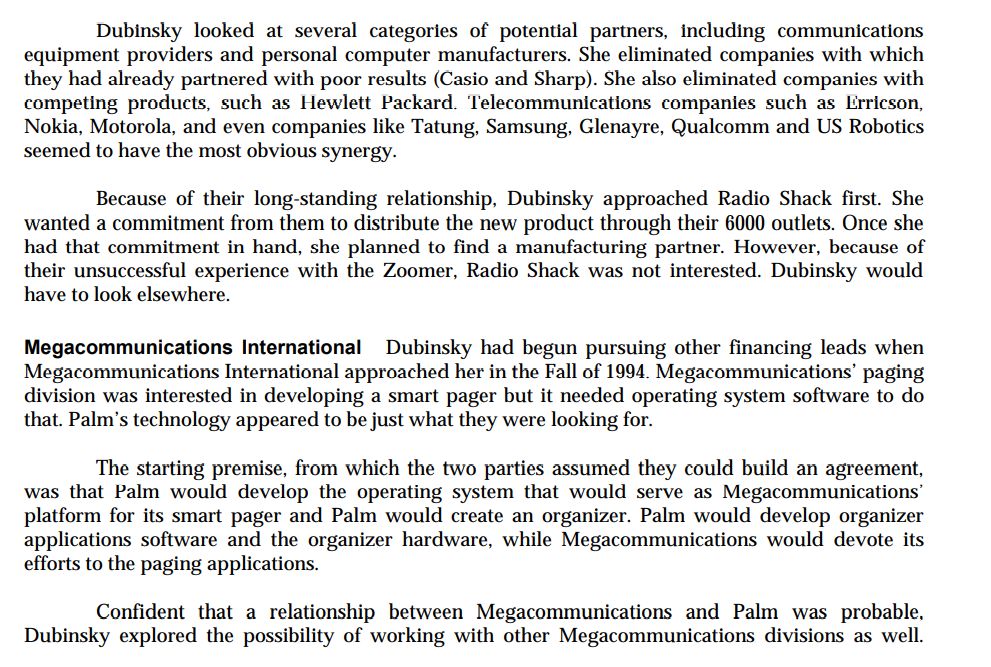 Dubinsky looked at several categories of potential partners, including communications equipment providers and personal computer manufacturers. She eliminated companies with which they had already partnered with poor results (Casio and Sharp). She also eliminated companies with competing products, such as Hewlett Packard. Telecommunications companies such as Erricson, Nokia, Motorola, and even companies like Tatung, Samsung, Glenayre, Qualcomm and US Robotics seemed to have the most obvious synergy.

Because of their long-standing relationship, Dubinsky approached Radio Shack first. She wanted a commitment from them to distribute the new product through their 6000 outlets. Once she had that commitment in hand, she planned to find a manufacturing partner. However, because of their unsuccessful experience with the Zoomer, Radio Shack was not interested. Dubinsky would have to look elsewhere.

Megacommunications International Dubinsky had begun pursuing other financing leads when Megacommunications International approached her in the Fall of 1994. Megacommunications' paging division was interested in developing a smart pager but it needed operating system software to do that. Palm's technology appeared to be just what they were looking for.

The starting premise, from which the two parties assumed they could build an agreement, was that Palm would develop the operating system that would serve as Megacommunications' platform for its smart pager and Palm would create an organizer. Palm would develop organizer applications software and the organizer hardware, while Megacommunications would devote its efforts to the paging applications.

Confident that a relationship between Megacommunications and Palm was probable, Dubinsky explored the possibility of working with other Megacommunications divisions as well.